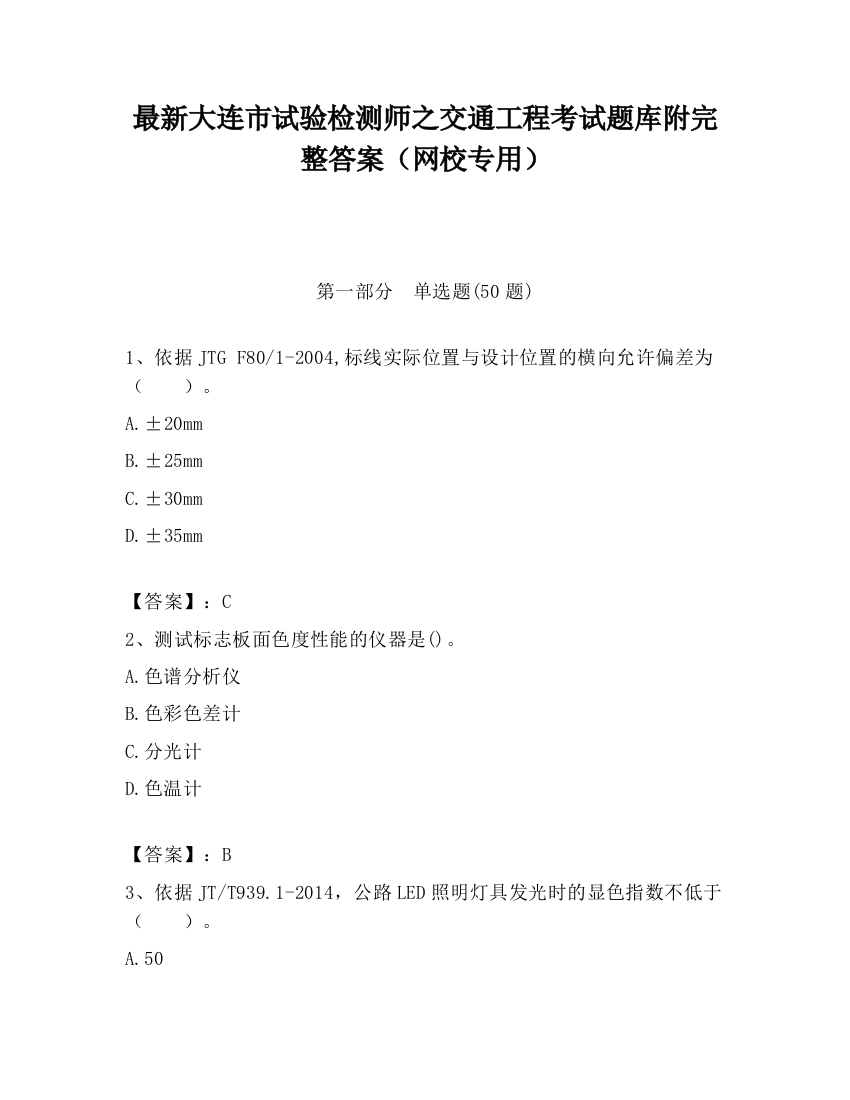 最新大连市试验检测师之交通工程考试题库附完整答案（网校专用）

第一部分　单选题(50 题)

1、依据 JTG F80/1-2004,标线实际位置与设计位置的横向允许偏差为（　　）。

A.±20mm

B.±25mm

C.±30mm

D.±35mm

【答案】：C

2、测试标志板面色度性能的仪器是()。

A.色谱分析仪

B.色彩色差计

C.分光计

D.色温计

【答案】：B

3、依据 JT/T939.1-2014，公路 LED 照明灯具发光时的显色指数不低于（　　）。

A.50